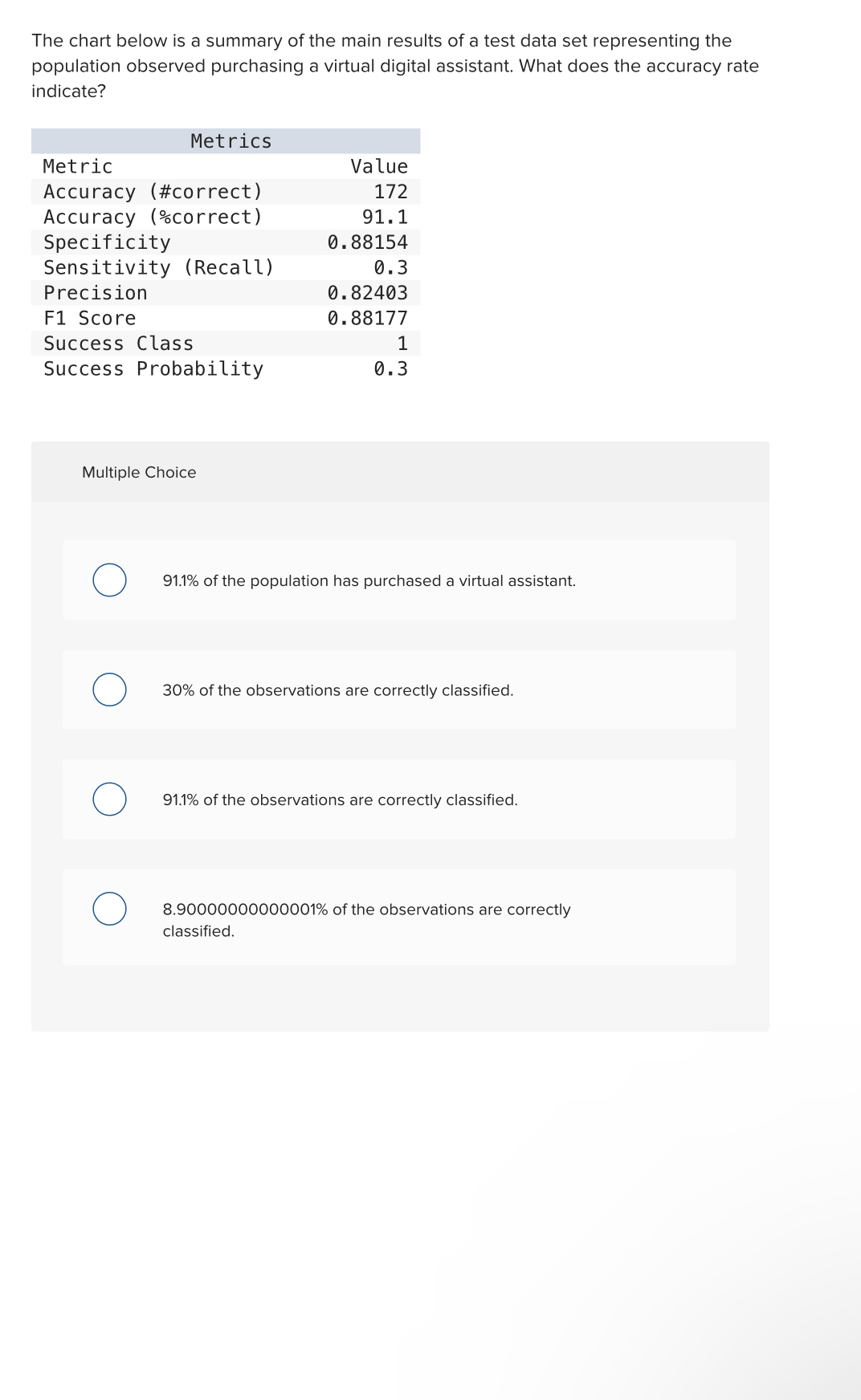 The chart below is a summary of the main results of a test data set representing the population observed purchasing a virtual digital assistant. What does the accuracy rate indicate?

Metrics

| Metric | Value |
|---|---|
| Accuracy (#correct) | 172 |
| Accuracy (%correct) | 91.1 |
| Specificity | 0.88154 |
| Sensitivity (Recall) | 0.3 |
| Precision | 0.82403 |
| F1 Score | 0.88177 |
| Success Class | 1 |
| Success Probability | 0.3 |

Multiple Choice

91.1% of the population has purchased a virtual assistant.

30% of the observations are correctly classified.

91.1% of the observations are correctly classified.

8.90000000000001% of the observations are correctly classified.